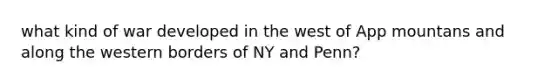 what kind of war developed in the west of App mountans and along the western borders of NY and Penn?